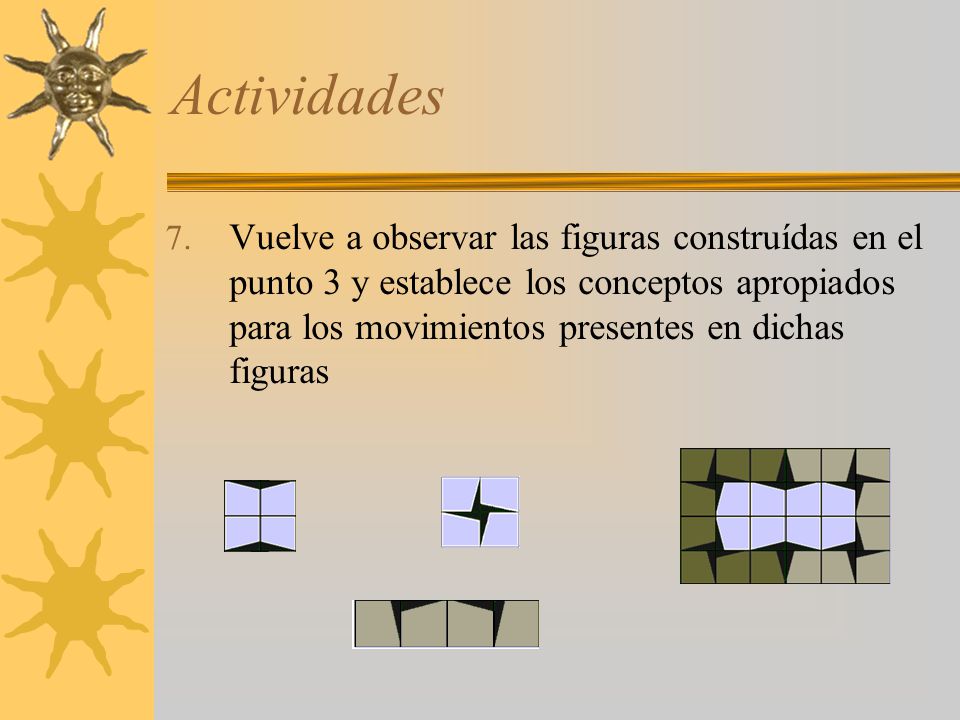 Actividades

7. Vuelve a observar las figuras construídas en el punto 3 y establece los conceptos apropiados para los movimientos presentes en dichas figuras